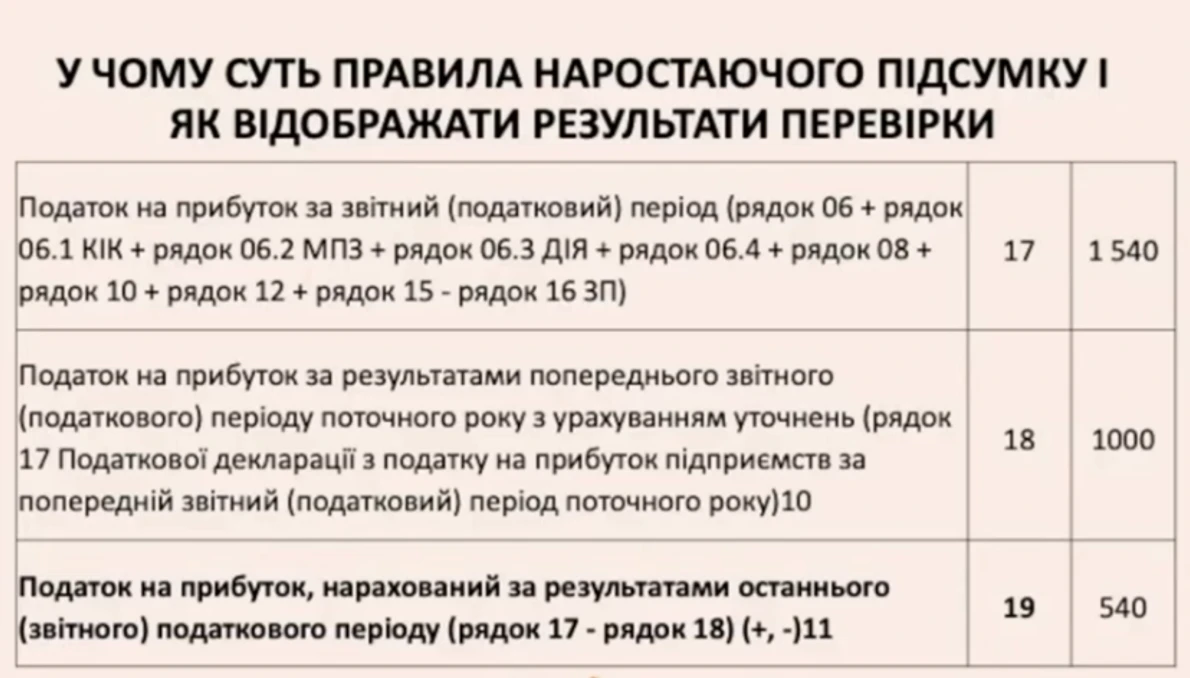 У ЧОМУ СУТЬ ПРАВИЛА НАРОСТАЮЧОГО ПІДСУМКУ І ЯК ВІДОБРАЖАТИ РЕЗУЛЬТАТИ ПЕРЕВІРКИ

| | | |
|---|---|---|
| Податок на прибуток за звітний (податковий) період (рядок 06 + рядок 06.1 КІК + рядок 06.2 МПЗ + рядок 06.3 ДІЯ + рядок 06.4 + рядок 08 + рядок 10 + рядок 12 + рядок 15 - рядок 16 ЗП) | 17 | 1 540 |
| Податок на прибуток за результатами попереднього звітного (податкового) періоду поточного року з урахуванням уточнень (рядок 17 Податкової декларації з податку на прибуток підприємств за попередній звітний (податковий) період поточного року)10 | 18 | 1000 |
| **Податок на прибуток, нарахований за результатами останнього (звітного) податкового періоду (рядок 17 - рядок 18) (+, -)11** | **19** | 540 |